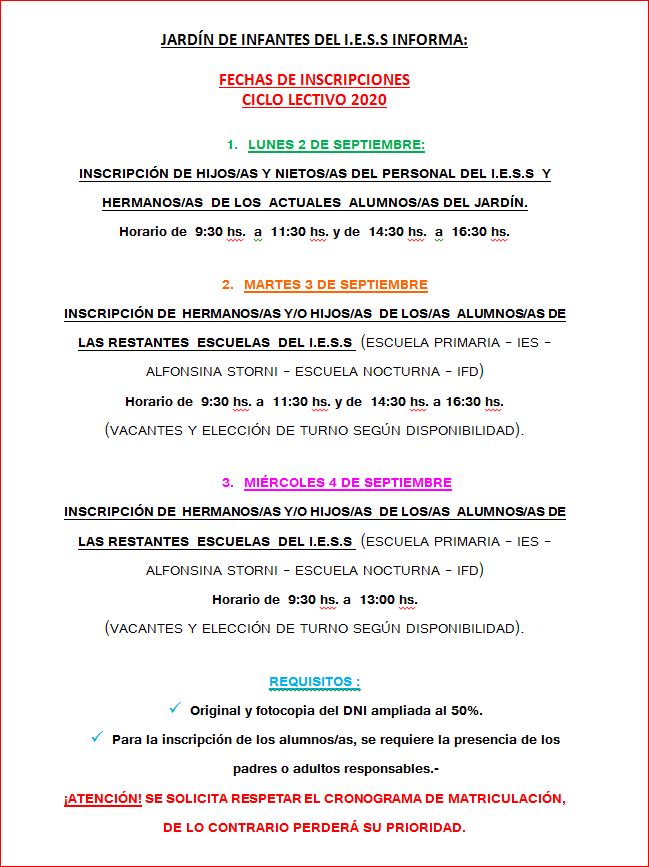 JARDÍN DE INFANTES DEL I.E.S.S INFORMA:

FECHAS DE INSCRIPCIONES
CICLO LECTIVO 2020

1. LUNES 2 DE SEPTIEMBRE:

INSCRIPCIÓN DE HIJOS/AS Y NIETOS/AS DEL PERSONAL DEL I.E.S.S Y HERMANOS/AS DE LOS ACTUALES ALUMNOS/AS DEL JARDÍN.

Horario de 9:30 hs. a 11:30 hs. y de 14:30 hs. a 16:30 hs.

2. MARTES 3 DE SEPTIEMBRE

INSCRIPCIÓN DE HERMANOS/AS Y/O HIJOS/AS DE LOS/AS ALUMNOS/AS DE LAS RESTANTES ESCUELAS DEL I.E.S.S (ESCUELA PRIMARIA – IES – ALFONSINA STORNI – ESCUELA NOCTURNA – IFD)

Horario de 9:30 hs. a 11:30 hs. y de 14:30 hs. a 16:30 hs.

(VACANTES Y ELECCIÓN DE TURNO SEGÚN DISPONIBILIDAD).

3. MIÉRCOLES 4 DE SEPTIEMBRE

INSCRIPCIÓN DE HERMANOS/AS Y/O HIJOS/AS DE LOS/AS ALUMNOS/AS DE LAS RESTANTES ESCUELAS DEL I.E.S.S (ESCUELA PRIMARIA – IES – ALFONSINA STORNI – ESCUELA NOCTURNA – IFD)

Horario de 9:30 hs. a 13:00 hs.

(VACANTES Y ELECCIÓN DE TURNO SEGÚN DISPONIBILIDAD).

REQUISITOS :

✓ Original y fotocopia del DNI ampliada al 50%.

✓ Para la inscripción de los alumnos/as, se requiere la presencia de los padres o adultos responsables.-

¡ATENCIÓN! SE SOLICITA RESPETAR EL CRONOGRAMA DE MATRICULACIÓN, DE LO CONTRARIO PERDERÁ SU PRIORIDAD.